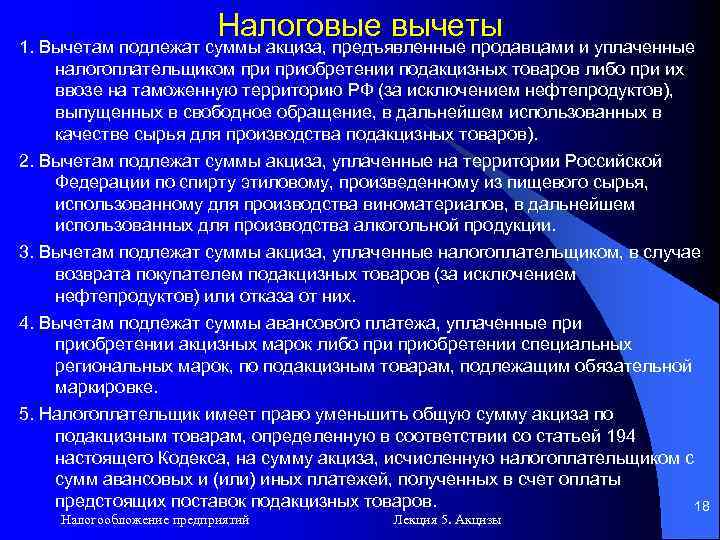 Налоговые вычеты

1. Вычетам подлежат суммы акциза, предъявленные продавцами и уплаченные налогоплательщиком при приобретении подакцизных товаров либо при их ввозе на таможенную территорию РФ (за исключением нефтепродуктов), выпущенных в свободное обращение, в дальнейшем использованных в качестве сырья для производства подакцизных товаров).

2. Вычетам подлежат суммы акциза, уплаченные на территории Российской Федерации по спирту этиловому, произведенному из пищевого сырья, использованному для производства виноматериалов, в дальнейшем использованных для производства алкогольной продукции.

3. Вычетам подлежат суммы акциза, уплаченные налогоплательщиком, в случае возврата покупателем подакцизных товаров (за исключением нефтепродуктов) или отказа от них.

4. Вычетам подлежат суммы авансового платежа, уплаченные при приобретении акцизных марок либо при приобретении специальных региональных марок, по подакцизным товарам, подлежащим обязательной маркировке.

5. Налогоплательщик имеет право уменьшить общую сумму акциза по подакцизным товарам, определенную в соответствии со статьей 194 настоящего Кодекса, на сумму акциза, исчисленную налогоплательщиком с сумм авансовых и (или) иных платежей, полученных в счет оплаты предстоящих поставок подакцизных товаров.

18

Налогообложение предприятий

Лекция 5. Акцизы